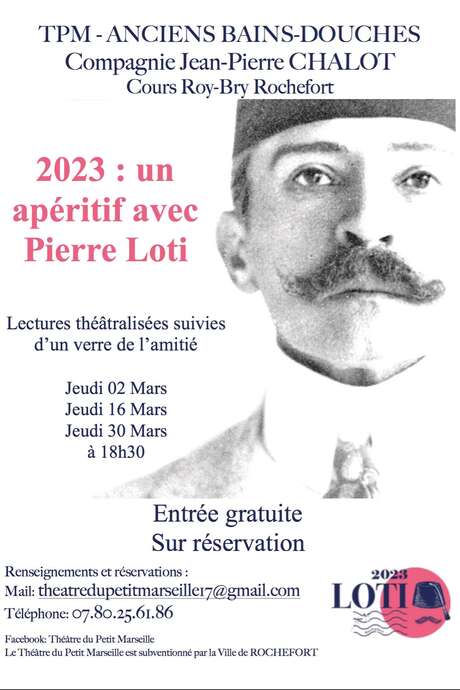 TPM - ANCIENS BAINS-DOUCHES
Compagnie Jean-Pierre CHALOT
Cours Roy-Bry Rochefort

2023 : un apéritif avec Pierre Loti

Lectures théâtralisées suivies d'un verre de l'amitié

Jeudi 02 Mars
Jeudi 16 Mars
Jeudi 30 Mars
à 18h30

Entrée gratuite
Sur réservation

Renseignements et réservations :
Mail: theatredupetitmarseille17@gmail.com
Téléphone: 07.80.25.61.86

2023
LOTI

Facebook: Théâtre du Petit Marseille
Le Théâtre du Petit Marseille est subventionné par la Ville de ROCHEFORT